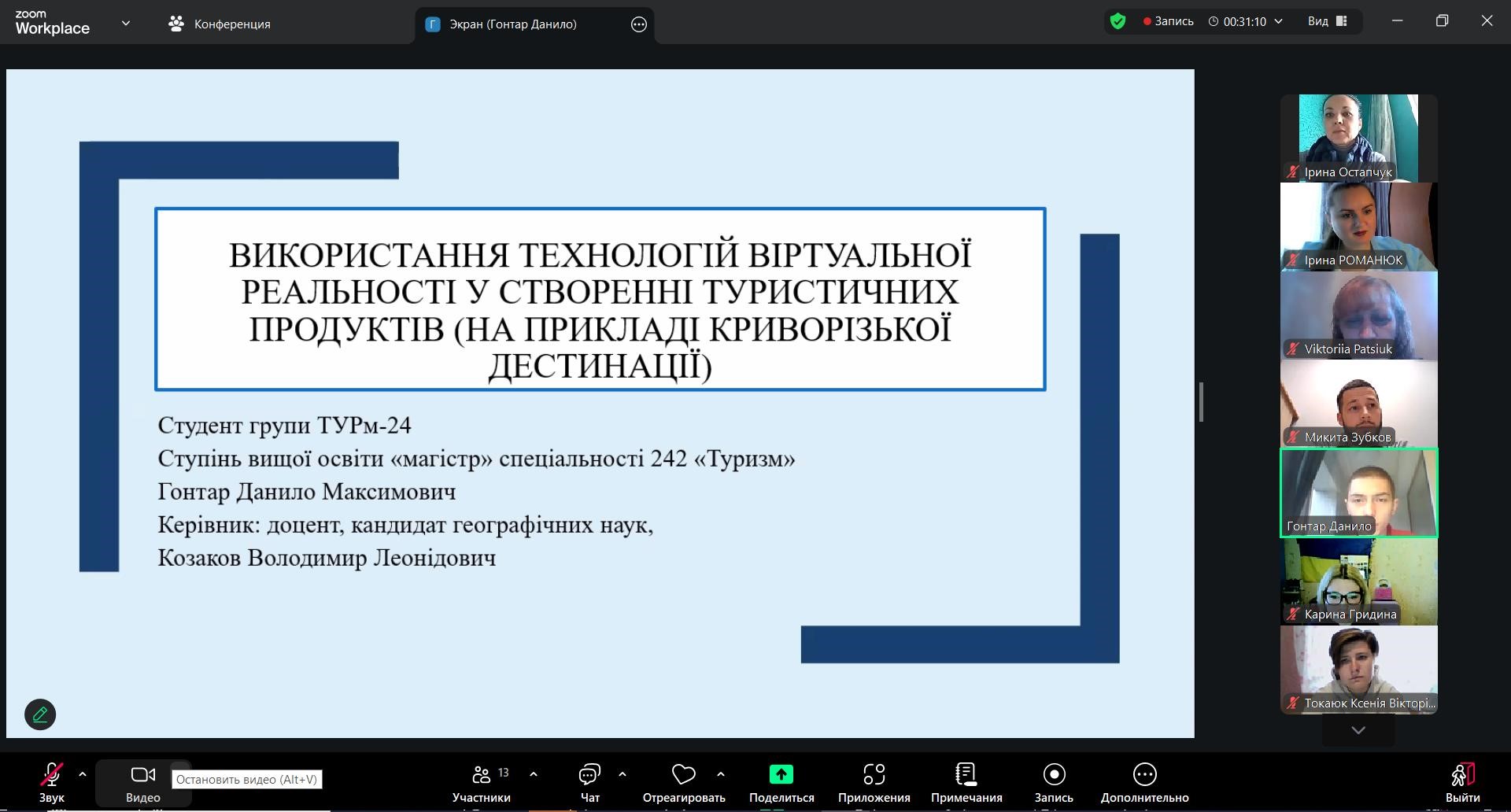 zoom Workplace

Конференция

Г Экран (Гонтар Данило)

Запись 00:31:10 Вид

ВИКОРИСТАННЯ ТЕХНОЛОГІЙ ВІРТУАЛЬНОЇ РЕАЛЬНОСТІ У СТВОРЕННІ ТУРИСТИЧНИХ ПРОДУКТІВ (НА ПРИКЛАДІ КРИВОРІЗЬКОЇ ДЕСТИНАЦІЇ)

Студент групи ТУРм-24
Ступінь вищої освіти «магістр» спеціальності 242 «Туризм»
Гонтар Данило Максимович
Керівник: доцент, кандидат географічних наук,
Козаков Володимир Леонідович

Ірина Остапчук

Ірина РОМАНЮК

Viktoriia Patsiuk

Микита Зубков

Гонтар Данило

Карина Гридина

Токаюк Ксенія Вікторі...

Звук

Видео

Остановить видео (Alt+V)

Участники 13

Чат

Отреагировать

Поделиться

Приложения

Примечания

Запись

Дополнительно

Выйти